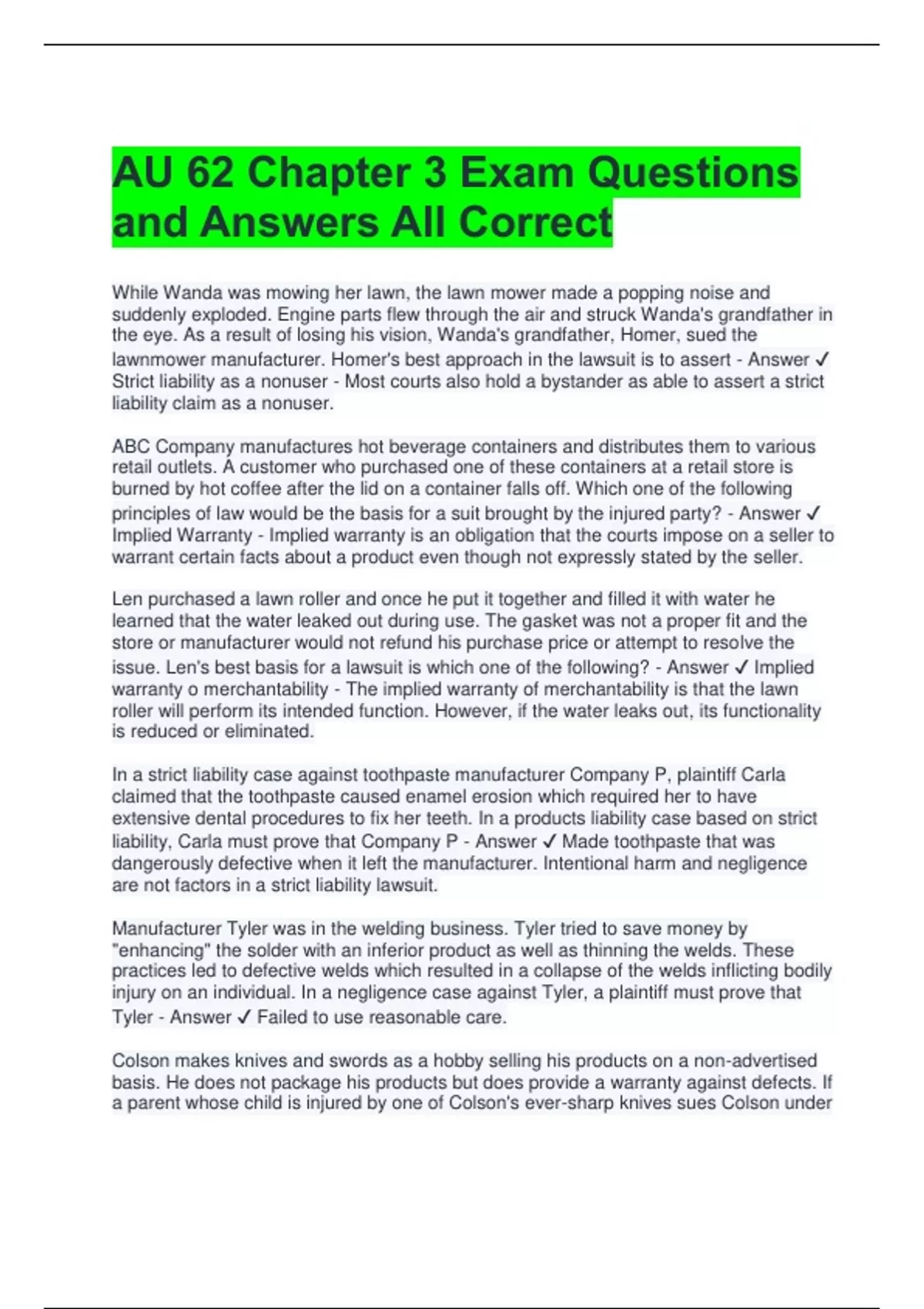 AU 62 Chapter 3 Exam Questions and Answers All Correct

While Wanda was mowing her lawn, the lawn mower made a popping noise and suddenly exploded. Engine parts flew through the air and struck Wanda's grandfather in the eye. As a result of losing his vision, Wanda's grandfather, Homer, sued the lawnmower manufacturer. Homer's best approach in the lawsuit is to assert - Answer ✓ Strict liability as a nonuser - Most courts also hold a bystander as able to assert a strict liability claim as a nonuser.

ABC Company manufactures hot beverage containers and distributes them to various retail outlets. A customer who purchased one of these containers at a retail store is burned by hot coffee after the lid on a container falls off. Which one of the following principles of law would be the basis for a suit brought by the injured party? - Answer ✓ Implied Warranty - Implied warranty is an obligation that the courts impose on a seller to warrant certain facts about a product even though not expressly stated by the seller.

Len purchased a lawn roller and once he put it together and filled it with water he learned that the water leaked out during use. The gasket was not a proper fit and the store or manufacturer would not refund his purchase price or attempt to resolve the issue. Len's best basis for a lawsuit is which one of the following? - Answer ✓ Implied warranty o merchantability - The implied warranty of merchantability is that the lawn roller will perform its intended function. However, if the water leaks out, its functionality is reduced or eliminated.

In a strict liability case against toothpaste manufacturer Company P, plaintiff Carla claimed that the toothpaste caused enamel erosion which required her to have extensive dental procedures to fix her teeth. In a products liability case based on strict liability, Carla must prove that Company P - Answer ✓ Made toothpaste that was dangerously defective when it left the manufacturer. Intentional harm and negligence are not factors in a strict liability lawsuit.

Manufacturer Tyler was in the welding business. Tyler tried to save money by "enhancing" the solder with an inferior product as well as thinning the welds. These practices led to defective welds which resulted in a collapse of the welds inflicting bodily injury on an individual. In a negligence case against Tyler, a plaintiff must prove that Tyler - Answer ✓ Failed to use reasonable care.

Colson makes knives and swords as a hobby selling his products on a non-advertised basis. He does not package his products but does provide a warranty against defects. If a parent whose child is injured by one of Colson's ever-sharp knives sues Colson under